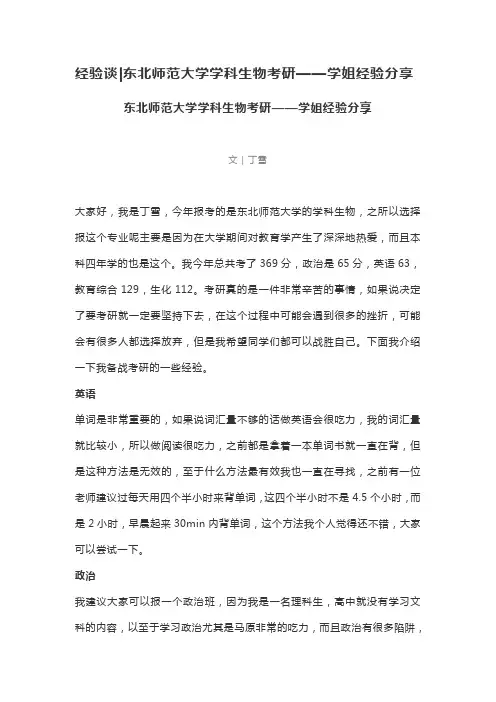 经验谈|东北师范大学学科生物考研——学姐经验分享

东北师范大学学科生物考研——学姐经验分享

文 | 丁雪

大家好，我是丁雪，今年报考的是东北师范大学的学科生物，之所以选择报这个专业呢主要是因为在大学期间对教育学产生了深深地热爱，而且本科四年学的也是这个。我今年总共考了 369 分，政治是 65 分，英语 63，教育综合 129，生化 112。考研真的是一件非常辛苦的事情，如果说决定了要考研就一定要坚持下去，在这个过程中可能会遇到很多的挫折，可能会有很多人都选择放弃，但是我希望同学们都可以战胜自己。下面我介绍一下我备战考研的一些经验。

英语

单词是非常重要的，如果说词汇量不够的话做英语会很吃力，我的词汇量就比较小，所以做阅读很吃力，之前都是拿着一本单词书就一直在背，但是这种方法是无效的，至于什么方法最有效我也一直在寻找，之前有一位老师建议过每天用四个半小时来背单词，这四个半小时不是 4.5 个小时，而是 2 小时，早晨起来 30min 内背单词，这个方法我个人觉得还不错，大家可以尝试一下。

政治

我建议大家可以报一个政治班，因为我是一名理科生，高中就没有学习文科的内容，以至于学习政治尤其是马原非常的吃力，而且政治有很多陷阱，